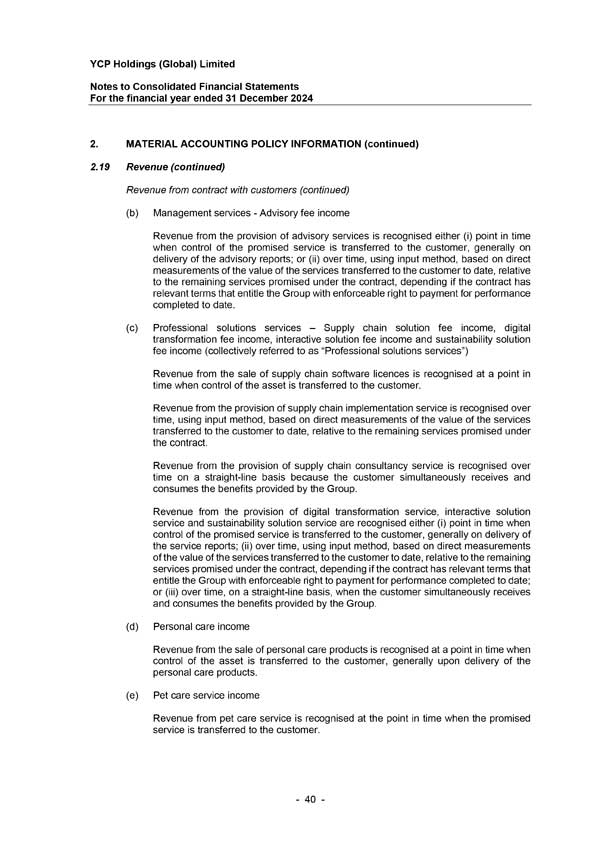 YCP Holdings (Global) Limited

Notes to Consolidated Financial Statements
For the financial year ended 31 December 2024

2. MATERIAL ACCOUNTING POLICY INFORMATION (continued)

2.19 Revenue (continued)

Revenue from contract with customers (continued)

(b) Management services - Advisory fee income

Revenue from the provision of advisory services is recognised either (i) point in time when control of the promised service is transferred to the customer, generally on delivery of the advisory reports; or (ii) over time, using input method, based on direct measurements of the value of the services transferred to the customer to date, relative to the remaining services promised under the contract, depending if the contract has relevant terms that entitle the Group with enforceable right to payment for performance completed to date.

(c) Professional solutions services – Supply chain solution fee income, digital transformation fee income, interactive solution fee income and sustainability solution fee income (collectively referred to as "Professional solutions services")

Revenue from the sale of supply chain software licences is recognised at a point in time when control of the asset is transferred to the customer.

Revenue from the provision of supply chain implementation service is recognised over time, using input method, based on direct measurements of the value of the services transferred to the customer to date, relative to the remaining services promised under the contract.

Revenue from the provision of supply chain consultancy service is recognised over time on a straight-line basis because the customer simultaneously receives and consumes the benefits provided by the Group.

Revenue from the provision of digital transformation service, interactive solution service and sustainability solution service are recognised either (i) point in time when control of the promised service is transferred to the customer, generally on delivery of the service reports; (ii) over time, using input method, based on direct measurements of the value of the services transferred to the customer to date, relative to the remaining services promised under the contract, depending if the contract has relevant terms that entitle the Group with enforceable right to payment for performance completed to date; or (iii) over time, on a straight-line basis, when the customer simultaneously receives and consumes the benefits provided by the Group.

(d) Personal care income

Revenue from the sale of personal care products is recognised at a point in time when control of the asset is transferred to the customer, generally upon delivery of the personal care products.

(e) Pet care service income

Revenue from pet care service is recognised at the point in time when the promised service is transferred to the customer.

- 40 -